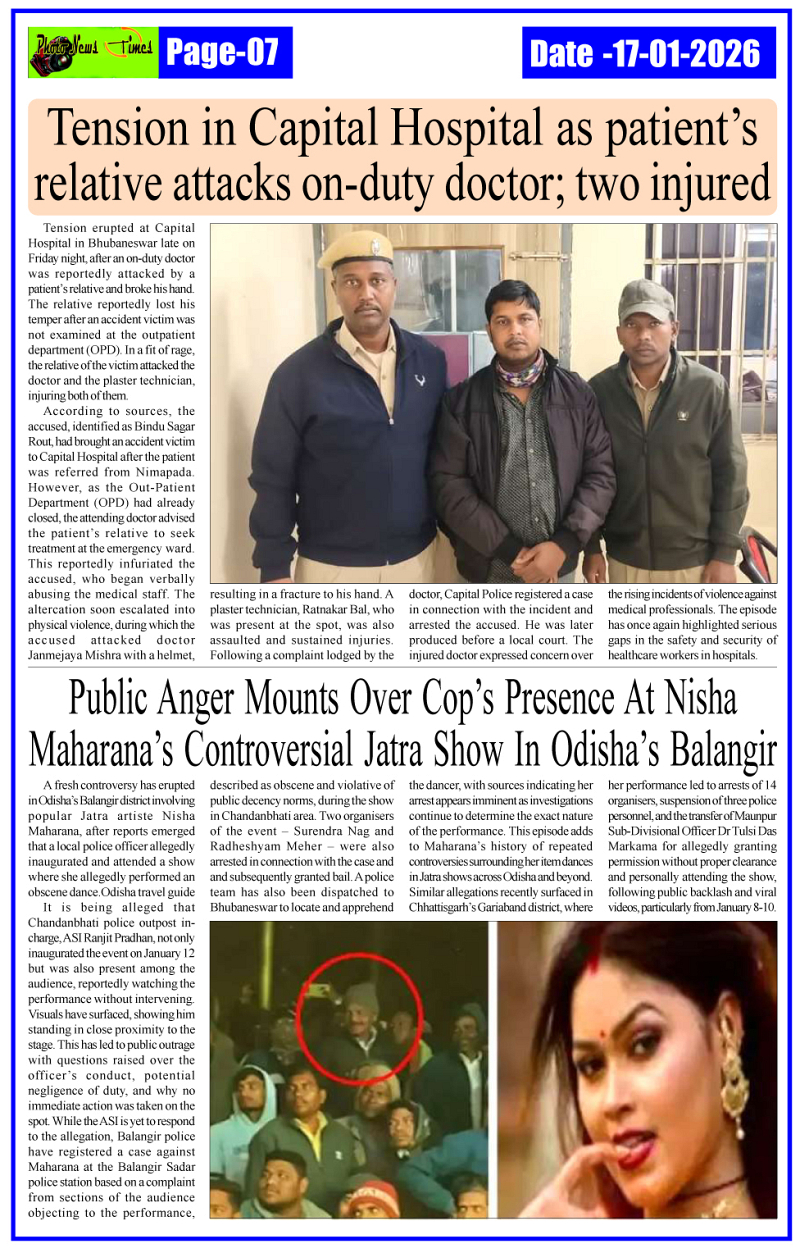 Photo News Times Page-07

Date -17-01-2026

Tension in Capital Hospital as patient's relative attacks on-duty doctor; two injured

Tension erupted at Capital Hospital in Bhubaneswar late on Friday night, after an on-duty doctor was reportedly attacked by a patient's relative and broke his hand. The relative reportedly lost his temper after an accident victim was not examined at the outpatient department (OPD). In a fit of rage, the relative of the victim attacked the doctor and the plaster technician, injuring both of them.

According to sources, the accused, identified as Bindu Sagar Rout, had brought an accident victim to Capital Hospital after the patient was referred from Nimapada. However, as the Out-Patient Department (OPD) had already closed, the attending doctor advised the patient's relative to seek treatment at the emergency ward. This reportedly infuriated the accused, who began verbally abusing the medical staff. The altercation soon escalated into physical violence, during which the accused attacked doctor Janmejaya Mishra with a helmet, resulting in a fracture to his hand. A plaster technician, Ratnakar Bal, who was present at the spot, was also assaulted and sustained injuries. Following a complaint lodged by the doctor, Capital Police registered a case in connection with the incident and arrested the accused. He was later produced before a local court. The injured doctor expressed concern over the rising incidents of violence against medical professionals. The episode has once again highlighted serious gaps in the safety and security of healthcare workers in hospitals.

Public Anger Mounts Over Cop's Presence At Nisha Maharana's Controversial Jatra Show In Odisha's Balangir

A fresh controversy has erupted in Odisha's Balangir district involving popular Jatra artiste Nisha Maharana, after reports emerged that a local police officer allegedly inaugurated and attended a show where she allegedly performed an obscene dance.Odisha travel guide

It is being alleged that Chandanbhati police outpost in-charge, ASI Ranjit Pradhan, not only inaugurated the event on January 12 but was also present among the audience, reportedly watching the performance without intervening. Visuals have surfaced, showing him standing in close proximity to the stage. This has led to public outrage with questions raised over the officer's conduct, potential negligence of duty, and why no immediate action was taken on the spot. While the ASI is yet to respond to the allegation, Balangir police have registered a case against Maharana at the Balangir Sadar police station based on a complaint from sections of the audience objecting to the performance, described as obscene and violative of public decency norms, during the show in Chandanbhati area. Two organisers of the event – Surendra Nag and Radheshyam Meher – were also arrested in connection with the case and and subsequently granted bail. A police team has also been dispatched to Bhubaneswar to locate and apprehend the dancer, with sources indicating her arrest appears imminent as investigations continue to determine the exact nature of the performance. This episode adds to Maharana's history of repeated controversies surrounding her item dances in Jatra shows across Odisha and beyond. Similar allegations recently surfaced in Chhattisgarh's Gariaband district, where her performance led to arrests of 14 organisers, suspension of three police personnel, and the transfer of Maunpur Sub-Divisional Officer Dr Tulsi Das Markama for allegedly granting permission without proper clearance and personally attending the show, following public backlash and viral videos, particularly from January 8-10.